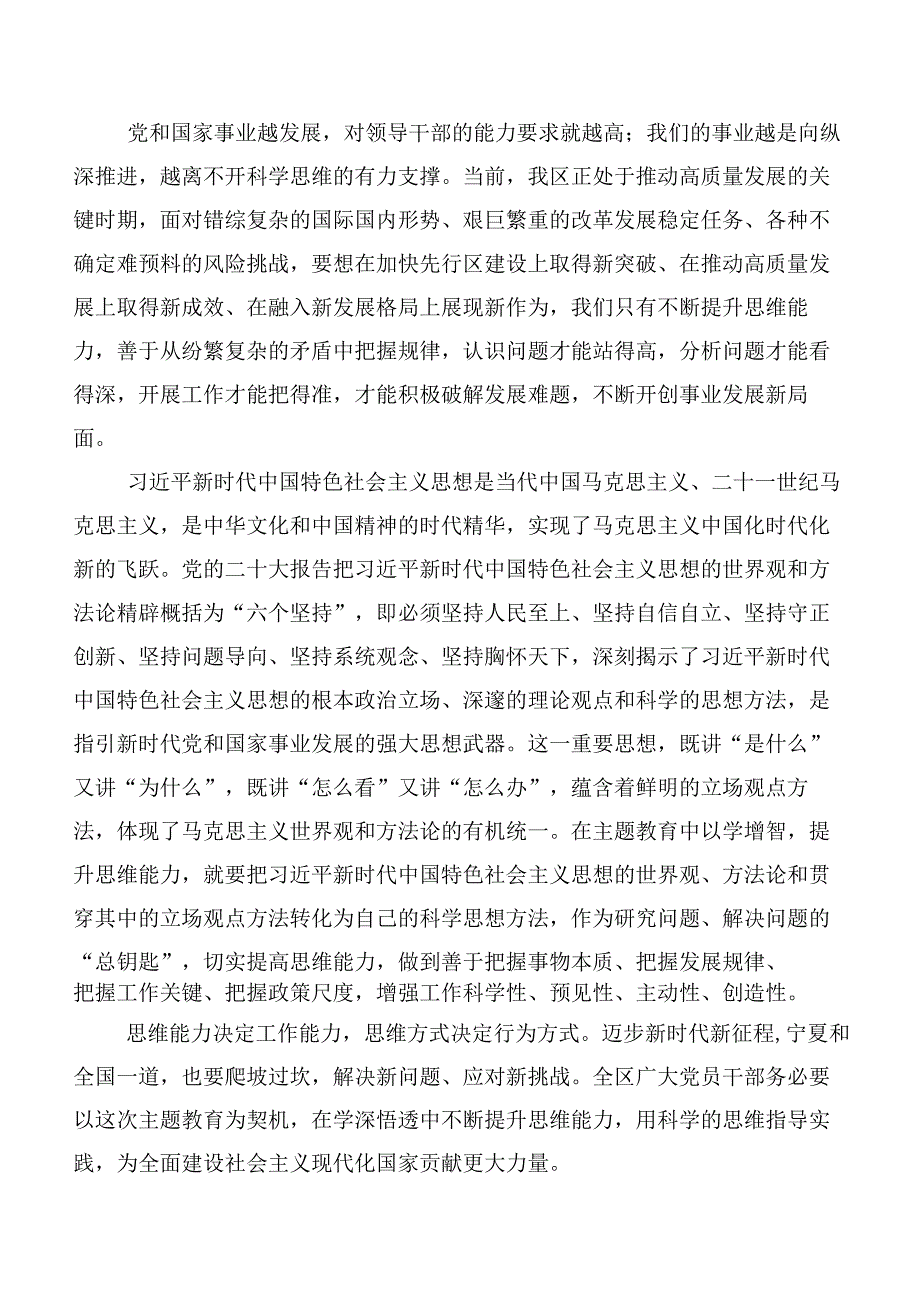 党和国家事业越发展，对领导干部的能力要求就越高；我们的事业越是向纵深推进，越离不开科学思维的有力支撑。当前，我区正处于推动高质量发展的关键时期，面对错综复杂的国际国内形势、艰巨繁重的改革发展稳定任务、各种不确定难预料的风险挑战，要想在加快先行区建设上取得新突破、在推动高质量发展上取得新成效、在融入新发展格局上展现新作为，我们只有不断提升思维能力，善于从纷繁复杂的矛盾中把握规律，认识问题才能站得高，分析问题才能看得深，开展工作才能把得准，才能积极破解发展难题，不断开创事业发展新局面。

习近平新时代中国特色社会主义思想是当代中国马克思主义、二十一世纪马克思主义，是中华文化和中国精神的时代精华，实现了马克思主义中国化时代化新的飞跃。党的二十大报告把习近平新时代中国特色社会主义思想的世界观和方法论精辟概括为“六个坚持”，即必须坚持人民至上、坚持自信自立、坚持守正创新、坚持问题导向、坚持系统观念、坚持胸怀天下，深刻揭示了习近平新时代中国特色社会主义思想的根本政治立场、深邃的理论观点和科学的思想方法，是指引新时代党和国家事业发展的强大思想武器。这一重要思想，既讲“是什么”又讲“为什么”，既讲“怎么看”又讲“怎么办”，蕴含着鲜明的立场观点方法，体现了马克思主义世界观和方法论的有机统一。在主题教育中以学增智，提升思维能力，就要把习近平新时代中国特色社会主义思想的世界观、方法论和贯穿其中的立场观点方法转化为自己的科学思想方法，作为研究问题、解决问题的“总钥匙”，切实提高思维能力，做到善于把握事物本质、把握发展规律、把握工作关键、把握政策尺度，增强工作科学性、预见性、主动性、创造性。

思维能力决定工作能力，思维方式决定行为方式。迈步新时代新征程，宁夏和全国一道，也要爬坡过坎，解决新问题、应对新挑战。全区广大党员干部务必要以这次主题教育为契机，在学深悟透中不断提升思维能力，用科学的思维指导实践，为全面建设社会主义现代化国家贡献更大力量。